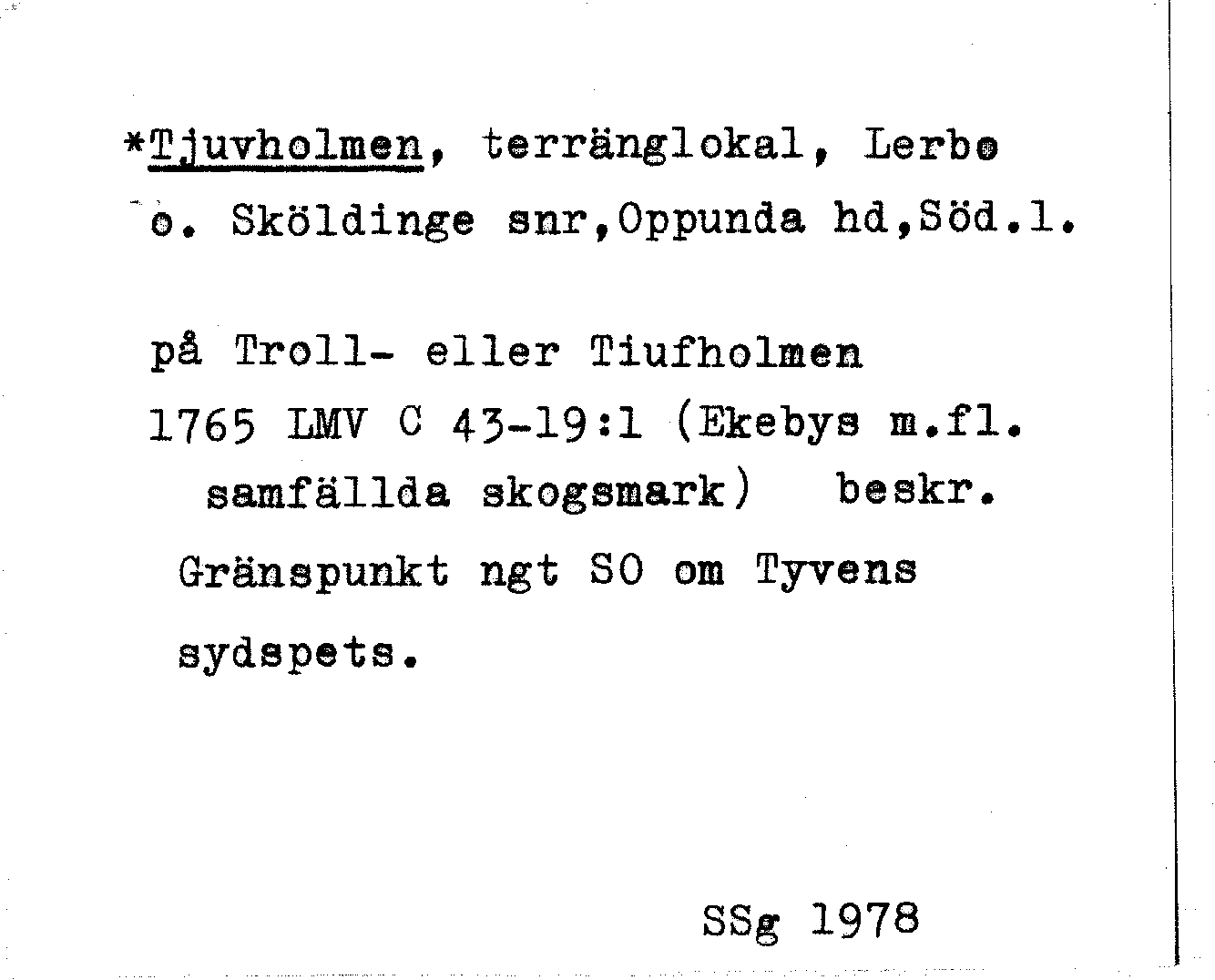 *Tjuvholmen, terränglokal, Lerbo o. Sköldinge snr,Oppunda hd,Söd.l.

på Troll- eller Tiufholmen
1765 LMV C 43-19:1 (Ekebys m.fl. samfällda skogsmark) beskr. Gränspunkt ngt SO om Tyvens sydspets.

SSg 1978